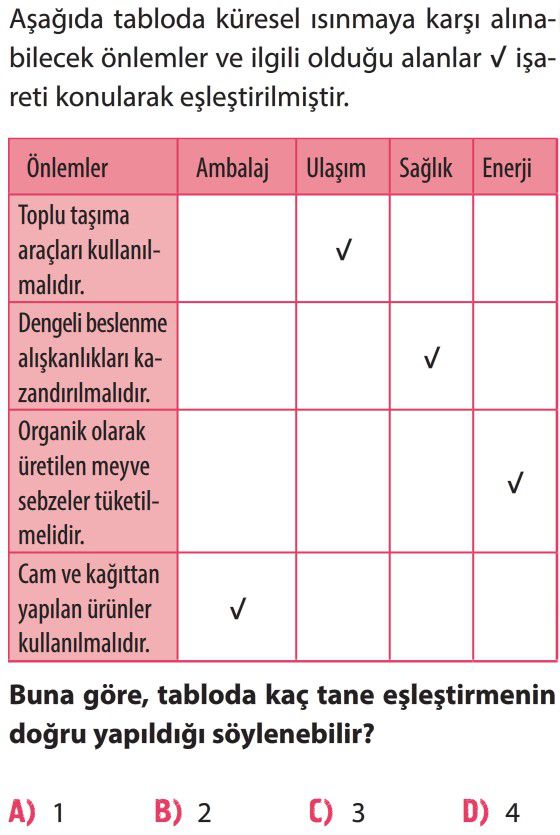 Aşağıda tabloda küresel ısınmaya karşı alınabilecek önlemler ve ilgili olduğu alanlar ✓ işareti konularak eşleştirilmiştir.

| Önlemler | Ambalaj | Ulaşım | Sağlık | Enerji |
|---|---|---|---|---|
| Toplu taşıma araçları kullanılmalıdır. | | ✓ | | |
| Dengeli beslenme alışkanlıkları kazandırılmalıdır. | | | ✓ | |
| Organik olarak üretilen meyve sebzeler tüketilmelidir. | | | | ✓ |
| Cam ve kağıttan yapılan ürünler kullanılmalıdır. | ✓ | | | |

Buna göre, tabloda kaç tane eşleştirmenin doğru yapıldığı söylenebilir?

A) 1 B) 2 C) 3 D) 4